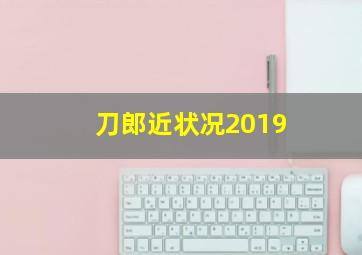 刀郎近状况2019